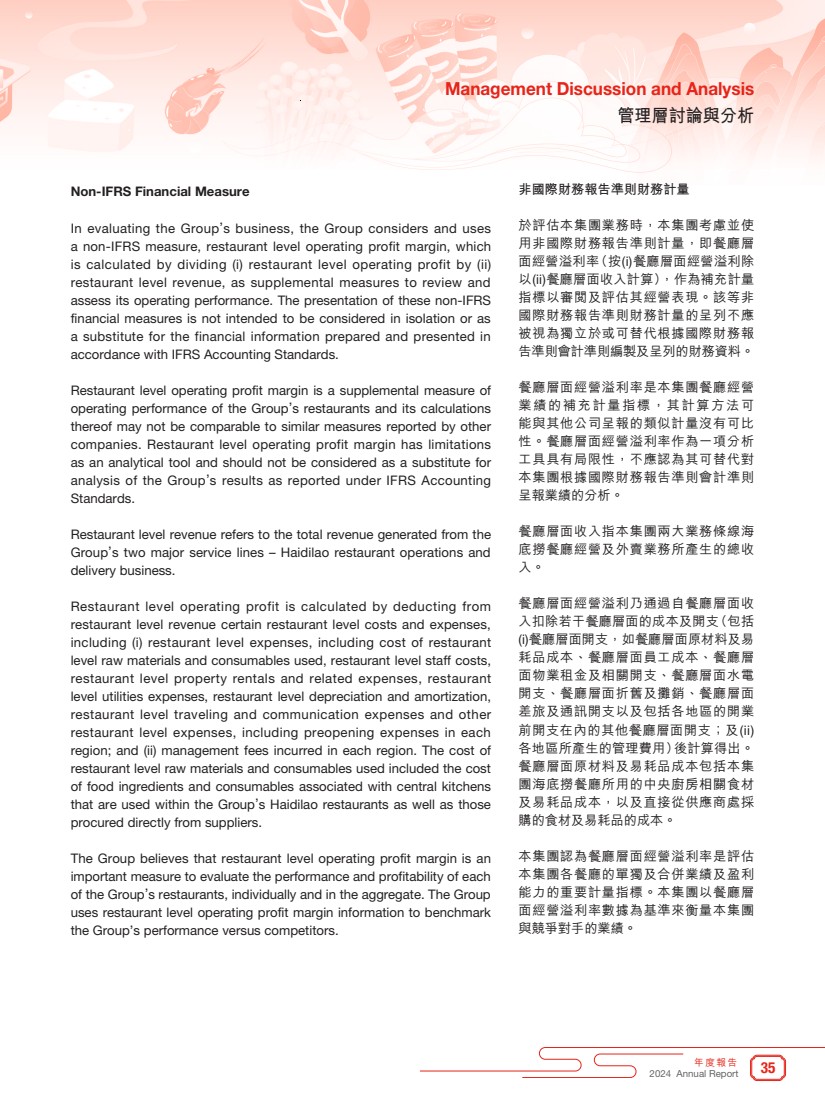 Management Discussion and Analysis
管理層討論與分析

Non-IFRS Financial Measure

In evaluating the Group's business, the Group considers and uses a non-IFRS measure, restaurant level operating profit margin, which is calculated by dividing (i) restaurant level operating profit by (ii) restaurant level revenue, as supplemental measures to review and assess its operating performance. The presentation of these non-IFRS financial measures is not intended to be considered in isolation or as a substitute for the financial information prepared and presented in accordance with IFRS Accounting Standards.

Restaurant level operating profit margin is a supplemental measure of operating performance of the Group's restaurants and its calculations thereof may not be comparable to similar measures reported by other companies. Restaurant level operating profit margin has limitations as an analytical tool and should not be considered as a substitute for analysis of the Group's results as reported under IFRS Accounting Standards.

Restaurant level revenue refers to the total revenue generated from the Group's two major service lines – Haidilao restaurant operations and delivery business.

Restaurant level operating profit is calculated by deducting from restaurant level revenue certain restaurant level costs and expenses, including (i) restaurant level expenses, including cost of restaurant level raw materials and consumables used, restaurant level staff costs, restaurant level property rentals and related expenses, restaurant level utilities expenses, restaurant level depreciation and amortization, restaurant level traveling and communication expenses and other restaurant level expenses, including preopening expenses in each region; and (ii) management fees incurred in each region. The cost of restaurant level raw materials and consumables used included the cost of food ingredients and consumables associated with central kitchens that are used within the Group's Haidilao restaurants as well as those procured directly from suppliers.

The Group believes that restaurant level operating profit margin is an important measure to evaluate the performance and profitability of each of the Group's restaurants, individually and in the aggregate. The Group uses restaurant level operating profit margin information to benchmark the Group's performance versus competitors.

非國際財務報告準則財務計量

於評估本集團業務時，本集團考慮並使用非國際財務報告準則計量，即餐廳層面經營溢利率（按(i)餐廳層面經營溢利除以(ii)餐廳層面收入計算），作為補充計量指標以審閱及評估其經營表現。該等非國際財務報告準則財務計量的呈列不應被視為獨立於或可替代根據國際財務報告準則會計準則編製及呈列的財務資料。

餐廳層面經營溢利率是本集團餐廳經營業績的補充計量指標，其計算方法可能與其他公司呈報的類似計量沒有可比性。餐廳層面經營溢利率作為一項分析工具具有局限性，不應認為其可替代對本集團根據國際財務報告準則會計準則呈報業績的分析。

餐廳層面收入指本集團兩大業務條線海底撈餐廳經營及外賣業務所產生的總收入。

餐廳層面經營溢利乃通過自餐廳層面收入扣除若干餐廳層面的成本及開支（包括(i)餐廳層面開支，如餐廳層面原材料及易耗品成本、餐廳層面員工成本、餐廳層面物業租金及相關開支、餐廳層面水電開支、餐廳層面折舊及攤銷、餐廳層面差旅及通訊開支以及包括各地區的開業前開支在內的其他餐廳層面開支；及(ii)各地區所產生的管理費用）後計算得出。餐廳層面原材料及易耗品成本包括本集團海底撈餐廳所用的中央廚房相關食材及易耗品成本，以及直接從供應商處採購的食材及易耗品的成本。

本集團認為餐廳層面經營溢利率是評估本集團各餐廳的單獨及合併業績及盈利能力的重要計量指標。本集團以餐廳層面經營溢利率數據為基準來衡量本集團與競爭對手的業績。

年度報告
2024 Annual Report
35